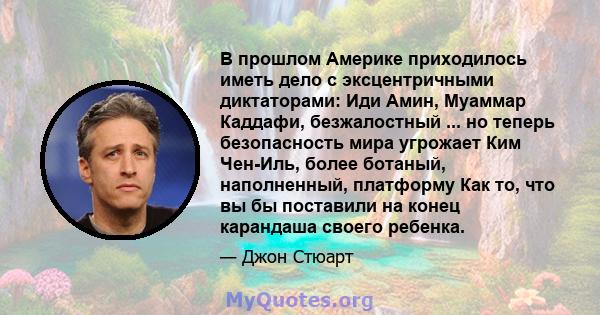 В прошлом Америке приходилось иметь дело с эксцентричными диктаторами: Иди Амин, Муаммар Каддафи, безжалостный ... но теперь безопасность мира угрожает Ким Чен-Иль, более ботаный, наполненный, платформу Как то, что вы бы поставили на конец карандаша своего ребенка.

— Джон Стюарт

MyQuotes.org